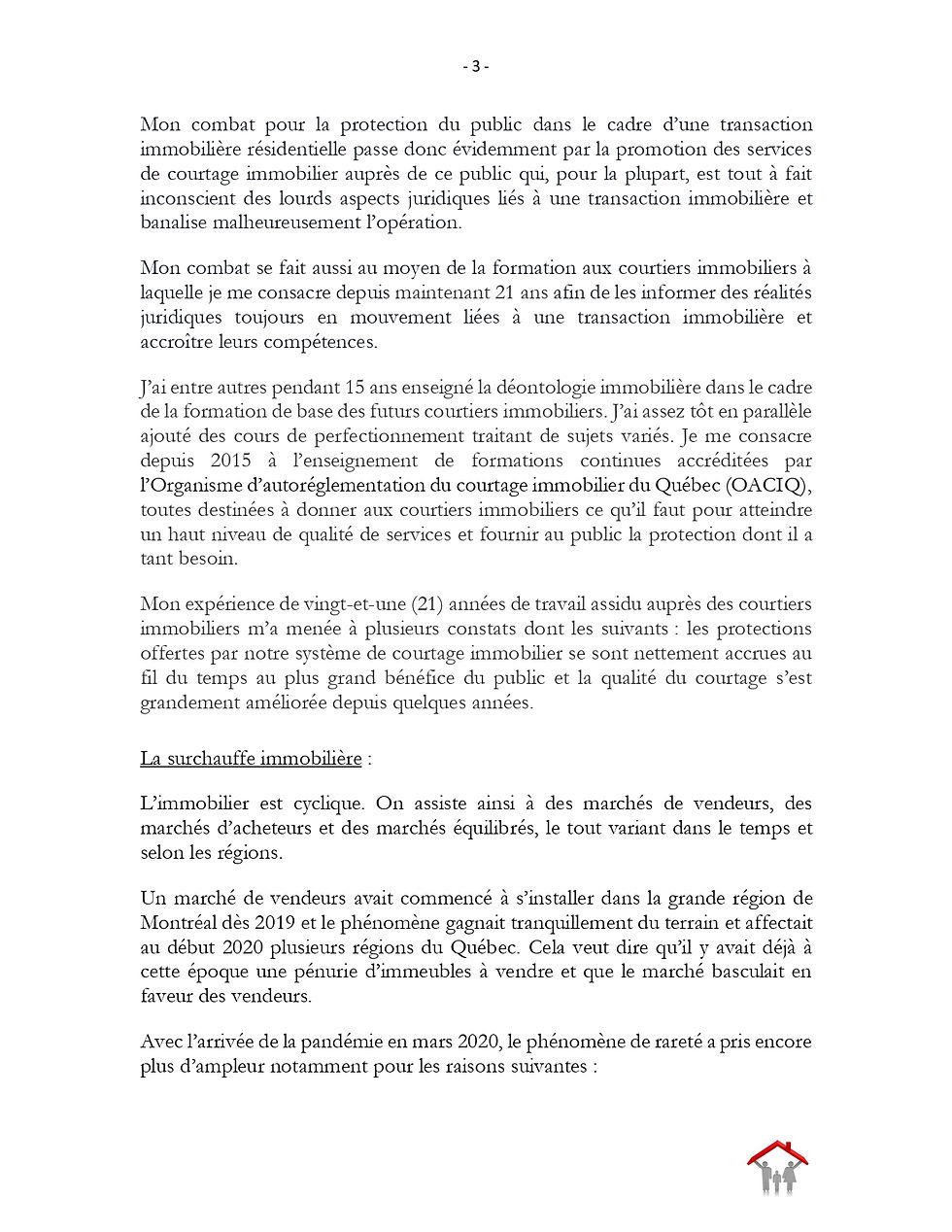 - 3 -

Mon combat pour la protection du public dans le cadre d'une transaction immobilière résidentielle passe donc évidemment par la promotion des services de courtage immobilier auprès de ce public qui, pour la plupart, est tout à fait inconscient des lourds aspects juridiques liés à une transaction immobilière et banalise malheureusement l'opération.

Mon combat se fait aussi au moyen de la formation aux courtiers immobiliers à laquelle je me consacre depuis maintenant 21 ans afin de les informer des réalités juridiques toujours en mouvement liées à une transaction immobilière et accroître leurs compétences.

J'ai entre autres pendant 15 ans enseigné la déontologie immobilière dans le cadre de la formation de base des futurs courtiers immobiliers. J'ai assez tôt en parallèle ajouté des cours de perfectionnement traitant de sujets variés. Je me consacre depuis 2015 à l'enseignement de formations continues accréditées par l'Organisme d'autoréglementation du courtage immobilier du Québec (OACIQ), toutes destinées à donner aux courtiers immobiliers ce qu'il faut pour atteindre un haut niveau de qualité de services et fournir au public la protection dont il a tant besoin.

Mon expérience de vingt-et-une (21) années de travail assidu auprès des courtiers immobiliers m'a menée à plusieurs constats dont les suivants : les protections offertes par notre système de courtage immobilier se sont nettement accrues au fil du temps au plus grand bénéfice du public et la qualité du courtage s'est grandement améliorée depuis quelques années.

La surchauffe immobilière :

L'immobilier est cyclique. On assiste ainsi à des marchés de vendeurs, des marchés d'acheteurs et des marchés équilibrés, le tout variant dans le temps et selon les régions.

Un marché de vendeurs avait commencé à s'installer dans la grande région de Montréal dès 2019 et le phénomène gagnait tranquillement du terrain et affectait au début 2020 plusieurs régions du Québec. Cela veut dire qu'il y avait déjà à cette époque une pénurie d'immeubles à vendre et que le marché basculait en faveur des vendeurs.

Avec l'arrivée de la pandémie en mars 2020, le phénomène de rareté a pris encore plus d'ampleur notamment pour les raisons suivantes :